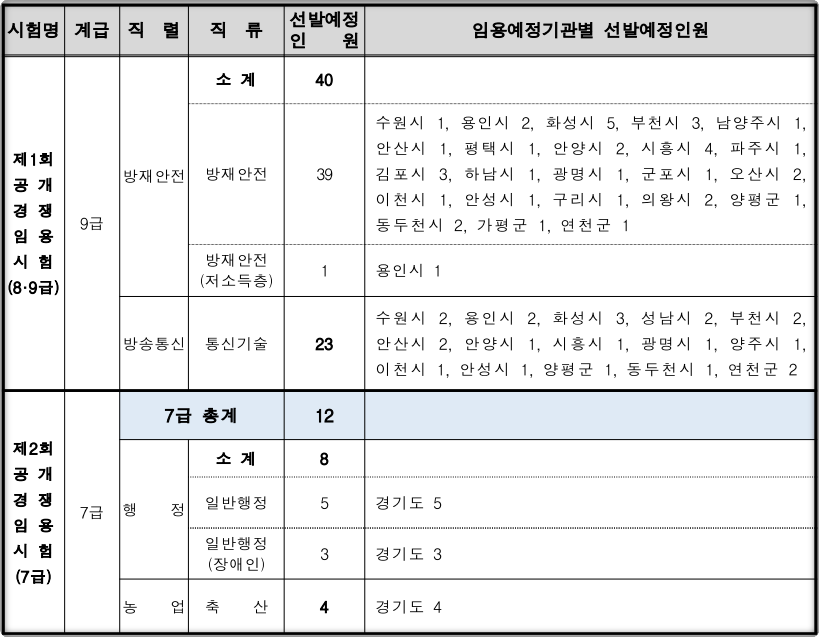 | 시험명 | 계급 | 직 렬 | 직 류 | 선발예정 인 원 | 임용예정기관별 선발예정인원 |
|---|---|---|---|---|---|
| 제1회 공 개 경 쟁 임 용 시 험 (8·9급) | 9급 | 방재안전 | 소 계 | 40 | |
| | | | 방재안전 | 39 | 수원시 1, 용인시 2, 화성시 5, 부천시 3, 남양주시 1, 안산시 1, 평택시 1, 안양시 2, 시흥시 4, 파주시 1, 김포시 3, 하남시 1, 광명시 1, 군포시 1, 오산시 2, 이천시 1, 안성시 1, 구리시 1, 의왕시 2, 양평군 1, 동두천시 2, 가평군 1, 연천군 1 |
| | | | 방재안전 (저소득층) | 1 | 용인시 1 |
| | | 방송통신 | 통신기술 | 23 | 수원시 2, 용인시 2, 화성시 3, 성남시 2, 부천시 2, 안산시 2, 안양시 1, 시흥시 1, 광명시 1, 양주시 1, 이천시 1, 안성시 1, 양평군 1, 동두천시 1, 연천군 2 |
| 제2회 공 개 경 쟁 임 용 시 험 (7급) | 7급 | 7급 총계 | | 12 | |
| | | 행 정 | 소 계 | 8 | |
| | | | 일반행정 | 5 | 경기도 5 |
| | | | 일반행정 (장애인) | 3 | 경기도 3 |
| | | 농 업 | 축 산 | 4 | 경기도 4 |